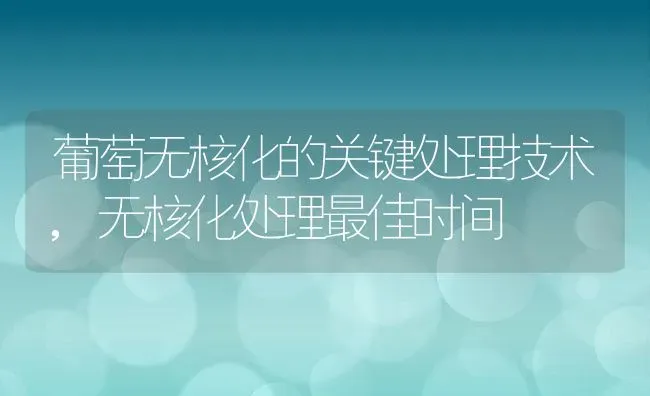 葡萄无核化的关键处理技术，无核化处理最佳时间